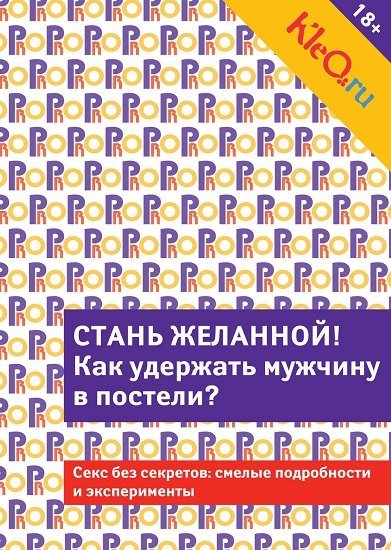 18+

KleO.ru

СТАНЬ ЖЕЛАННОЙ! Как удержать мужчину в постели?

Секс без секретов: смелые подробности и эксперименты